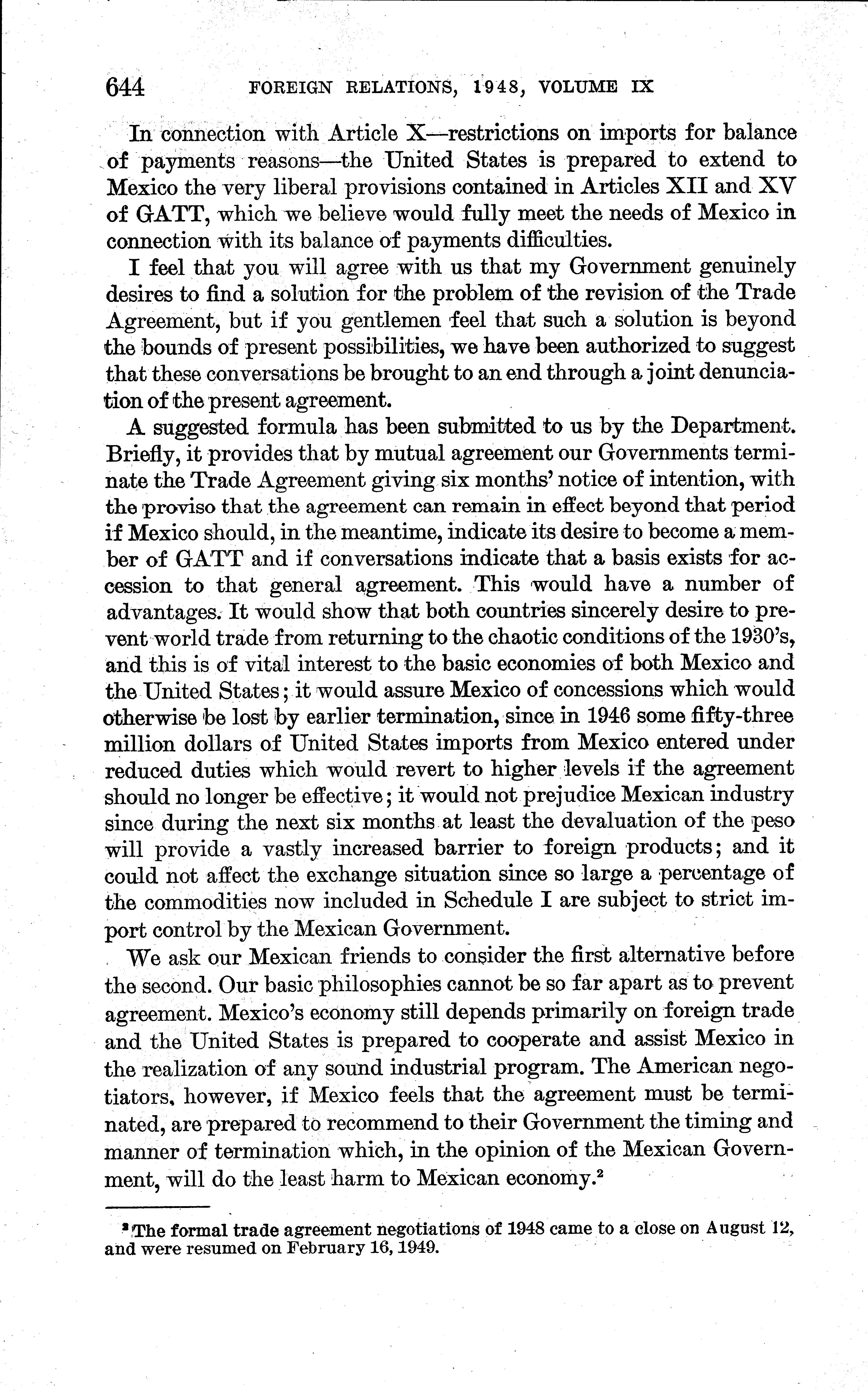 644 FOREIGN RELATIONS, 1948, VOLUME IX

In connection with Article X—restrictions on imports for balance of payments reasons—the United States is prepared to extend to Mexico the very liberal provisions contained in Articles XII and XV of GATT, which we believe would fully meet the needs of Mexico in connection with its balance of payments difficulties.

I feel that you will agree with us that my Government genuinely desires to find a solution for the problem of the revision of the Trade Agreement, but if you gentlemen feel that such a solution is beyond the bounds of present possibilities, we have been authorized to suggest that these conversations be brought to an end through a joint denunciation of the present agreement.

A suggested formula has been submitted to us by the Department. Briefly, it provides that by mutual agreement our Governments terminate the Trade Agreement giving six months' notice of intention, with the proviso that the agreement can remain in effect beyond that period if Mexico should, in the meantime, indicate its desire to become a member of GATT and if conversations indicate that a basis exists for accession to that general agreement. This would have a number of advantages. It would show that both countries sincerely desire to prevent world trade from returning to the chaotic conditions of the 1930's, and this is of vital interest to the basic economies of both Mexico and the United States; it would assure Mexico of concessions which would otherwise be lost by earlier termination, since in 1946 some fifty-three million dollars of United States imports from Mexico entered under reduced duties which would revert to higher levels if the agreement should no longer be effective; it would not prejudice Mexican industry since during the next six months at least the devaluation of the peso will provide a vastly increased barrier to foreign products; and it could not affect the exchange situation since so large a percentage of the commodities now included in Schedule I are subject to strict import control by the Mexican Government.

We ask our Mexican friends to consider the first alternative before the second. Our basic philosophies cannot be so far apart as to prevent agreement. Mexico's economy still depends primarily on foreign trade and the United States is prepared to cooperate and assist Mexico in the realization of any sound industrial program. The American negotiators, however, if Mexico feels that the agreement must be terminated, are prepared to recommend to their Government the timing and manner of termination which, in the opinion of the Mexican Government, will do the least harm to Mexican economy.$^2$

$^2$ The formal trade agreement negotiations of 1948 came to a close on August 12, and were resumed on February 16, 1949.